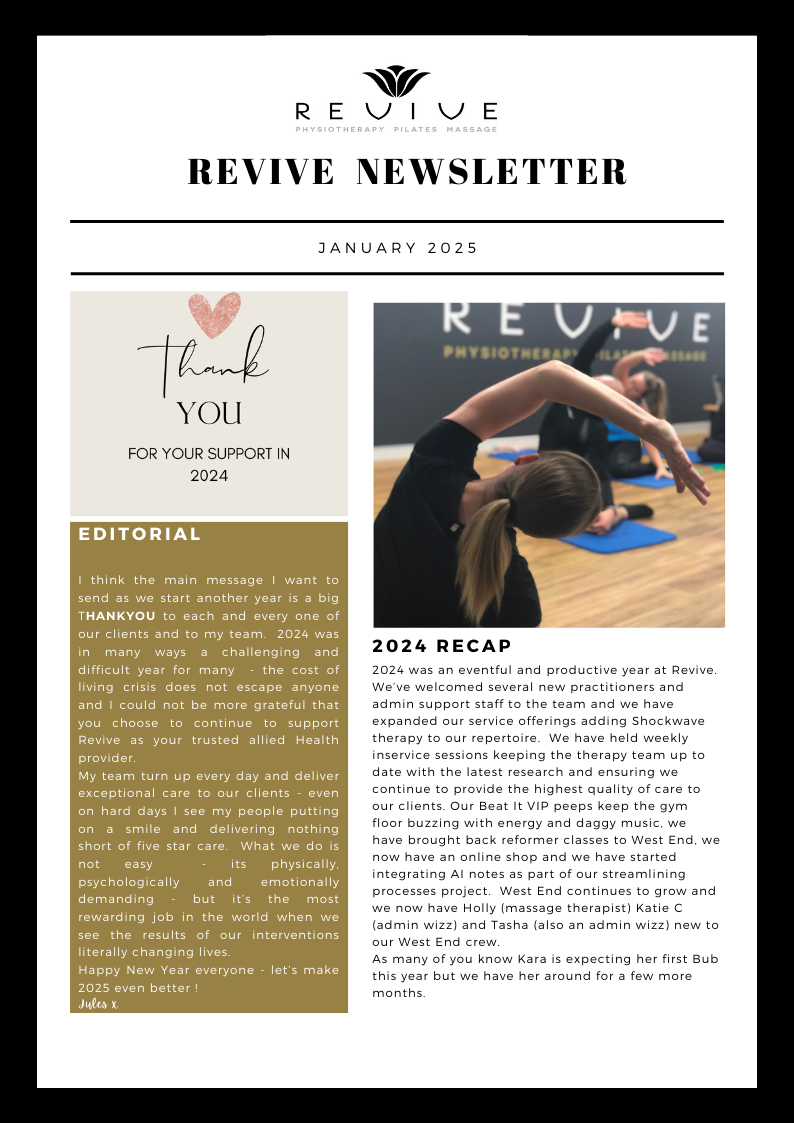 REVIVE
PHYSIOTHERAPY PILATES MASSAGE

REVIVE NEWSLETTER

JANUARY 2025

Thank
YOU
FOR YOUR SUPPORT IN 2024

EDITORIAL

I think the main message I want to send as we start another year is a big THANKYOU to each and every one of our clients and to my team. 2024 was in many ways a challenging and difficult year for many - the cost of living crisis does not escape anyone and I could not be more grateful that you choose to continue to support Revive as your trusted allied Health provider.
My team turn up every day and deliver exceptional care to our clients - even on hard days I see my people putting on a smile and delivering nothing short of five star care. What we do is not easy - its physically, psychologically and emotionally demanding - but it's the most rewarding job in the world when we see the results of our interventions literally changing lives.
Happy New Year everyone - let's make 2025 even better !
Jules x

REVIVE
PHYSIOTHERAPY PILATES MASSAGE

2024 RECAP
2024 was an eventful and productive year at Revive. We've welcomed several new practitioners and admin support staff to the team and we have expanded our service offerings adding Shockwave therapy to our repertoire. We have held weekly inservice sessions keeping the therapy team up to date with the latest research and ensuring we continue to provide the highest quality of care to our clients. Our Beat It VIP peeps keep the gym floor buzzing with energy and daggy music, we have brought back reformer classes to West End, we now have an online shop and we have started integrating AI notes as part of our streamlining processes project. West End continues to grow and we now have Holly (massage therapist) Katie C (admin wizz) and Tasha (also an admin wizz) new to our West End crew.
As many of you know Kara is expecting her first Bub this year but we have her around for a few more months.